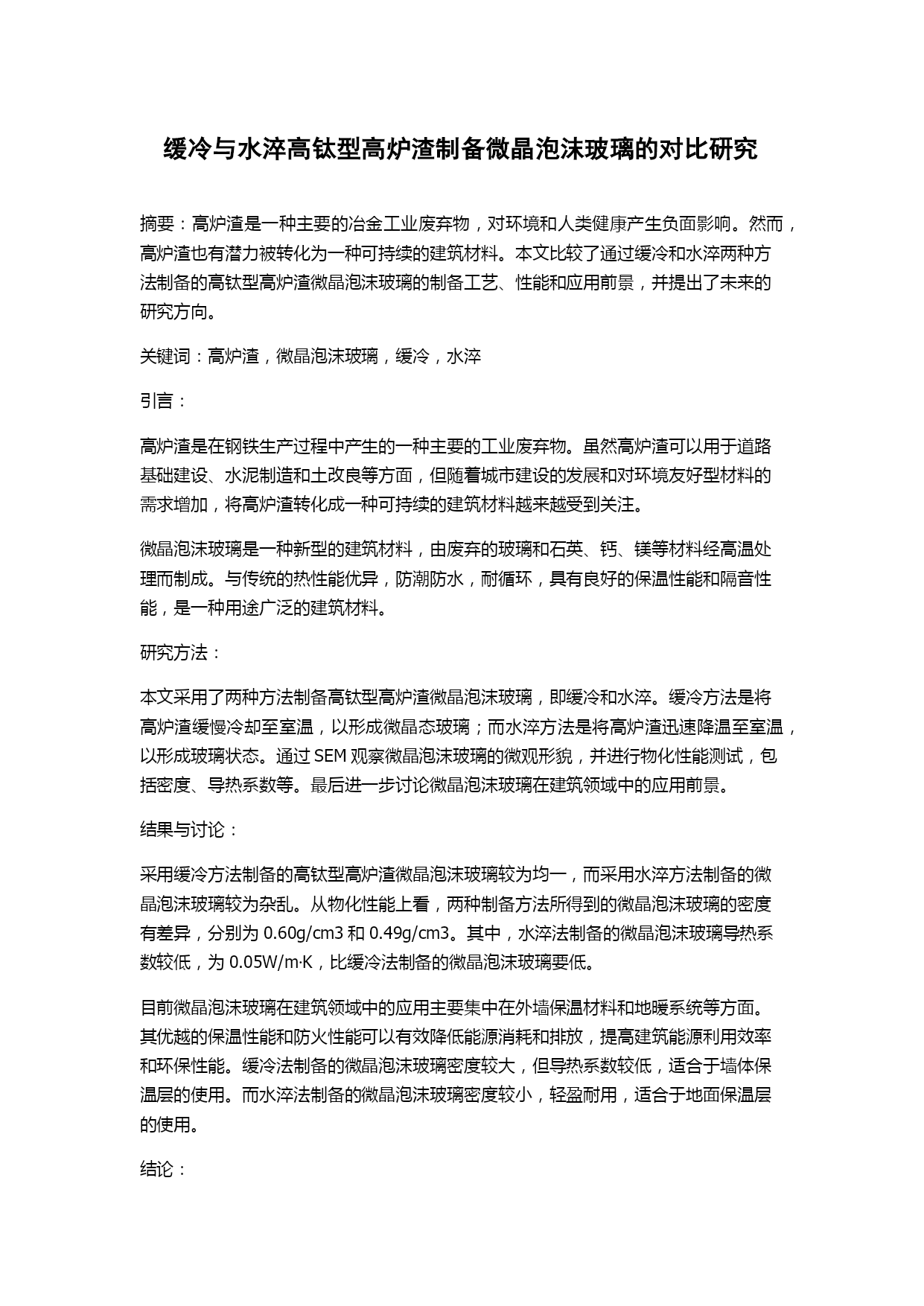 缓冷与水淬高钛型高炉渣制备微晶泡沫玻璃的对比研究

摘要：高炉渣是一种主要的冶金工业废弃物，对环境和人类健康产生负面影响。然而，高炉渣也有潜力被转化为一种可持续的建筑材料。本文比较了通过缓冷和水淬两种方法制备的高钛型高炉渣微晶泡沫玻璃的制备工艺、性能和应用前景，并提出了未来的研究方向。

关键词：高炉渣，微晶泡沫玻璃，缓冷，水淬

引言：

高炉渣是在钢铁生产过程中产生的一种主要的工业废弃物。虽然高炉渣可以用于道路基础建设、水泥制造和土改良等方面，但随着城市建设的发展和对环境友好型材料的需求增加，将高炉渣转化成一种可持续的建筑材料越来越受到关注。

微晶泡沫玻璃是一种新型的建筑材料，由废弃的玻璃和石英、钙、镁等材料经高温处理而制成。与传统的热性能优异，防潮防水，耐循环，具有良好的保温性能和隔音性能，是一种用途广泛的建筑材料。

研究方法：

本文采用了两种方法制备高钛型高炉渣微晶泡沫玻璃，即缓冷和水淬。缓冷方法是将高炉渣缓慢冷却至室温，以形成微晶态玻璃；而水淬方法是将高炉渣迅速降温至室温，以形成玻璃状态。通过 SEM 观察微晶泡沫玻璃的微观形貌，并进行物化性能测试，包括密度、导热系数等。最后进一步讨论微晶泡沫玻璃在建筑领域中的应用前景。

结果与讨论：

采用缓冷方法制备的高钛型高炉渣微晶泡沫玻璃较为均一，而采用水淬方法制备的微晶泡沫玻璃较为杂乱。从物化性能上看，两种制备方法所得到的微晶泡沫玻璃的密度有差异，分别为 0.60g/cm3 和 0.49g/cm3。其中，水淬法制备的微晶泡沫玻璃导热系数较低，为 0.05W/m·K，比缓冷法制备的微晶泡沫玻璃要低。

目前微晶泡沫玻璃在建筑领域中的应用主要集中在外墙保温材料和地暖系统等方面。其优越的保温性能和防火性能可以有效降低能源消耗和排放，提高建筑能源利用效率和环保性能。缓冷法制备的微晶泡沫玻璃密度较大，但导热系数较低，适合于墙体保温层的使用。而水淬法制备的微晶泡沫玻璃密度较小，轻盈耐用，适合于地面保温层的使用。

结论：